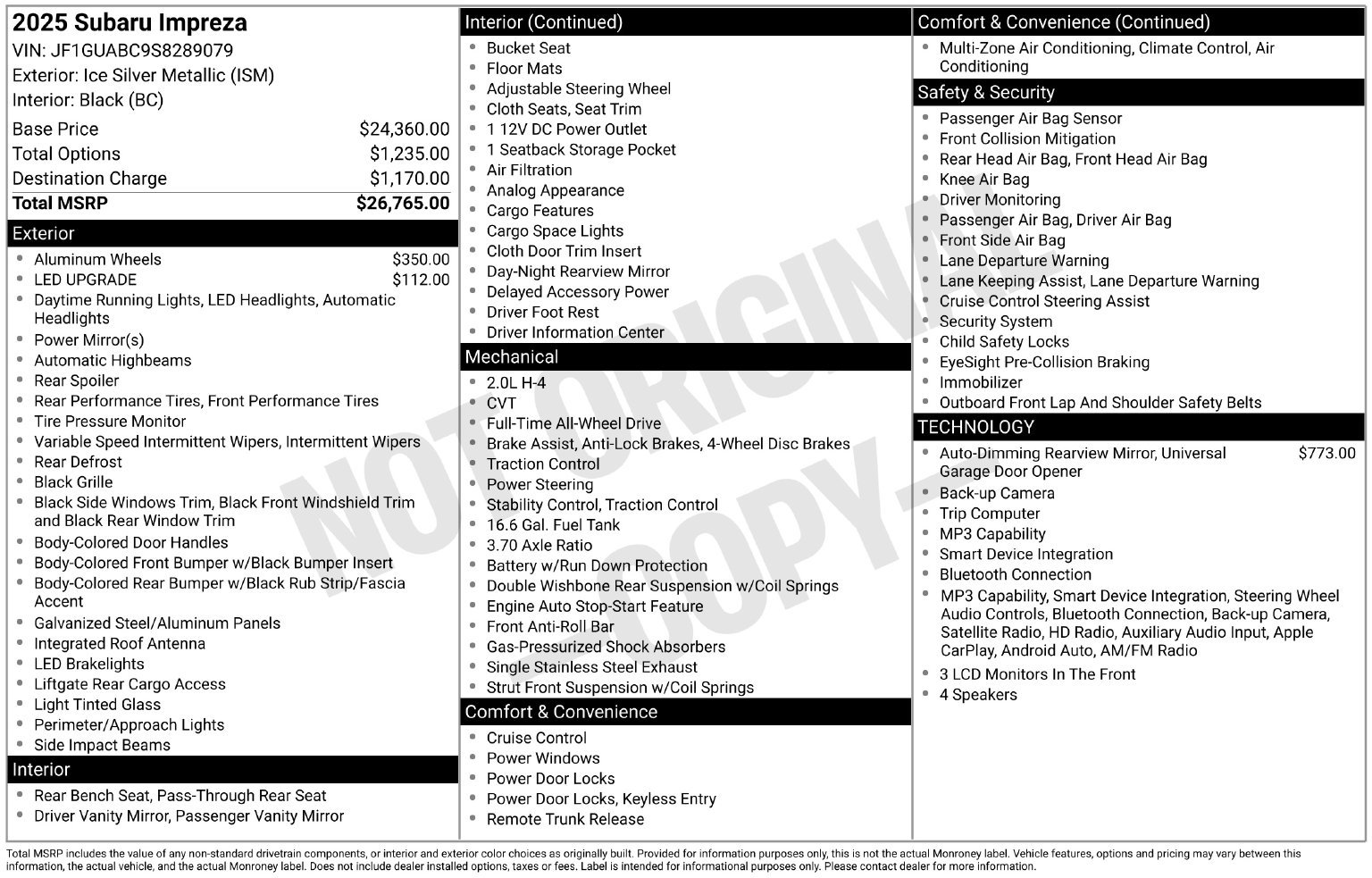 2025 Subaru Impreza
VIN: JF1GUABC9S8289079
Exterior: Ice Silver Metallic (ISM)
Interior: Black (BC)

Base Price $24,360.00
Total Options $1,235.00
Destination Charge $1,170.00
Total MSRP $26,765.00

Exterior
• Aluminum Wheels $350.00
• LED UPGRADE $112.00
• Daytime Running Lights, LED Headlights, Automatic Headlights
• Power Mirror(s)
• Automatic Highbeams
• Rear Spoiler
• Rear Performance Tires, Front Performance Tires
• Tire Pressure Monitor
• Variable Speed Intermittent Wipers, Intermittent Wipers
• Rear Defrost
• Black Grille
• Black Side Windows Trim, Black Front Windshield Trim and Black Rear Window Trim
• Body-Colored Door Handles
• Body-Colored Front Bumper w/Black Bumper Insert
• Body-Colored Rear Bumper w/Black Rub Strip/Fascia Accent
• Galvanized Steel/Aluminum Panels
• Integrated Roof Antenna
• LED Brakelights
• Liftgate Rear Cargo Access
• Light Tinted Glass
• Perimeter/Approach Lights
• Side Impact Beams

Interior
• Rear Bench Seat, Pass-Through Rear Seat
• Driver Vanity Mirror, Passenger Vanity Mirror

Interior (Continued)
• Bucket Seat
• Floor Mats
• Adjustable Steering Wheel
• Cloth Seats, Seat Trim
• 1 12V DC Power Outlet
• 1 Seatback Storage Pocket
• Air Filtration
• Analog Appearance
• Cargo Features
• Cargo Space Lights
• Cloth Door Trim Insert
• Day-Night Rearview Mirror
• Delayed Accessory Power
• Driver Foot Rest
• Driver Information Center

Mechanical
• 2.0L H-4
• CVT
• Full-Time All-Wheel Drive
• Brake Assist, Anti-Lock Brakes, 4-Wheel Disc Brakes
• Traction Control
• Power Steering
• Stability Control, Traction Control
• 16.6 Gal. Fuel Tank
• 3.70 Axle Ratio
• Battery w/Run Down Protection
• Double Wishbone Rear Suspension w/Coil Springs
• Engine Auto Stop-Start Feature
• Front Anti-Roll Bar
• Gas-Pressurized Shock Absorbers
• Single Stainless Steel Exhaust
• Strut Front Suspension w/Coil Springs

Comfort & Convenience
• Cruise Control
• Power Windows
• Power Door Locks
• Power Door Locks, Keyless Entry
• Remote Trunk Release

Comfort & Convenience (Continued)
• Multi-Zone Air Conditioning, Climate Control, Air Conditioning

Safety & Security
• Passenger Air Bag Sensor
• Front Collision Mitigation
• Rear Head Air Bag, Front Head Air Bag
• Knee Air Bag
• Driver Monitoring
• Passenger Air Bag, Driver Air Bag
• Front Side Air Bag
• Lane Departure Warning
• Lane Keeping Assist, Lane Departure Warning
• Cruise Control Steering Assist
• Security System
• Child Safety Locks
• EyeSight Pre-Collision Braking
• Immobilizer
• Outboard Front Lap And Shoulder Safety Belts

TECHNOLOGY
• Auto-Dimming Rearview Mirror, Universal Garage Door Opener $773.00
• Back-up Camera
• Trip Computer
• MP3 Capability
• Smart Device Integration
• Bluetooth Connection
• MP3 Capability, Smart Device Integration, Steering Wheel Audio Controls, Bluetooth Connection, Back-up Camera, Satellite Radio, HD Radio, Auxiliary Audio Input, Apple CarPlay, Android Auto, AM/FM Radio
• 3 LCD Monitors In The Front
• 4 Speakers

Total MSRP includes the value of any non-standard drivetrain components, or interior and exterior color choices as originally built. Provided for information purposes only, this is not the actual Monroney label. Vehicle features, options and pricing may vary between this information, the actual vehicle, and the actual Monroney label. Does not include dealer installed options, taxes or fees. Label is intended for informational purposes only. Please contact dealer for more information.

NOT ORIGINAL - COPY -